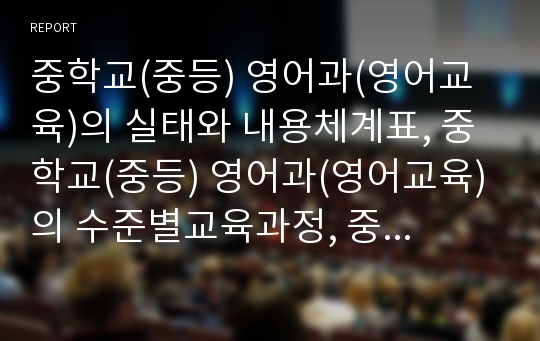 REPORT

중학교(중등) 영어과(영어교육)의 실태와 내용체계표, 중학교(중등) 영어과(영어교육)의 수준별교육과정, 중...